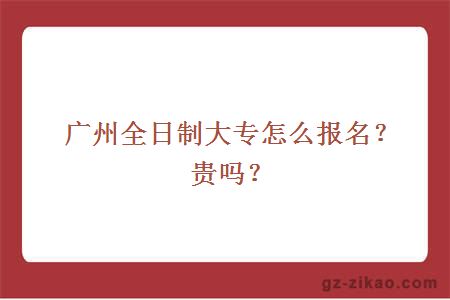 广州全日制大专怎么报名？贵吗？

gz-zikao.com